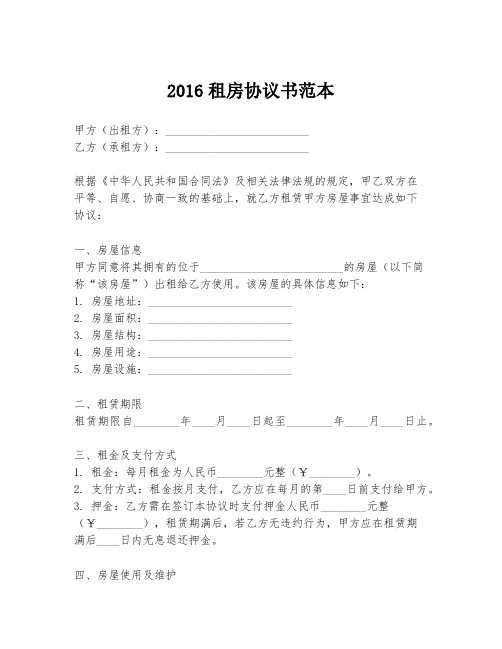 2016 租房协议书范本

甲方（出租方）：________________________
乙方（承租方）：________________________

根据《中华人民共和国合同法》及相关法律法规的规定，甲乙双方在平等、自愿、协商一致的基础上，就乙方租赁甲方房屋事宜达成如下协议：

一、房屋信息
甲方同意将其拥有的位于________________________的房屋（以下简称“该房屋”）出租给乙方使用。该房屋的具体信息如下：
1. 房屋地址：________________________
2. 房屋面积：________________________
3. 房屋结构：________________________
4. 房屋用途：________________________
5. 房屋设施：________________________

二、租赁期限
租赁期限自________年____月____日起至________年____月____日止。

三、租金及支付方式
1. 租金：每月租金为人民币________元整（￥________）。
2. 支付方式：租金按月支付，乙方应在每月的第____日前支付给甲方。
3. 押金：乙方需在签订本协议时支付押金人民币________元整（￥________），租赁期满后，若乙方无违约行为，甲方应在租赁期满后____日内无息退还押金。

四、房屋使用及维护